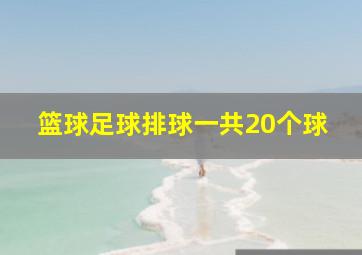 篮球足球排球一共20个球